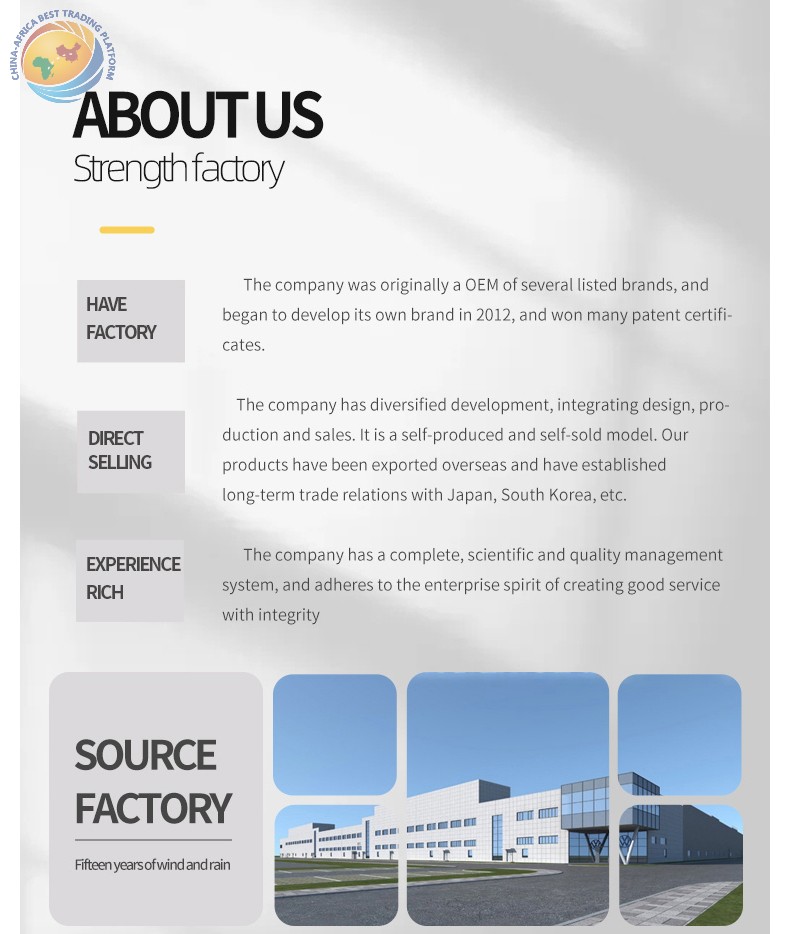 CHINA-AFRICA BEST TRADING PLATFORM

ABOUT US
Strength factory

HAVE FACTORY

The company was originally a OEM of several listed brands, and began to develop its own brand in 2012, and won many patent certificates.

DIRECT SELLING

The company has diversified development, integrating design, production and sales. It is a self-produced and self-sold model. Our products have been exported overseas and have established long-term trade relations with Japan, South Korea, etc.

EXPERIENCE RICH

The company has a complete, scientific and quality management system, and adheres to the enterprise spirit of creating good service with integrity

SOURCE FACTORY

Fifteen years of wind and rain